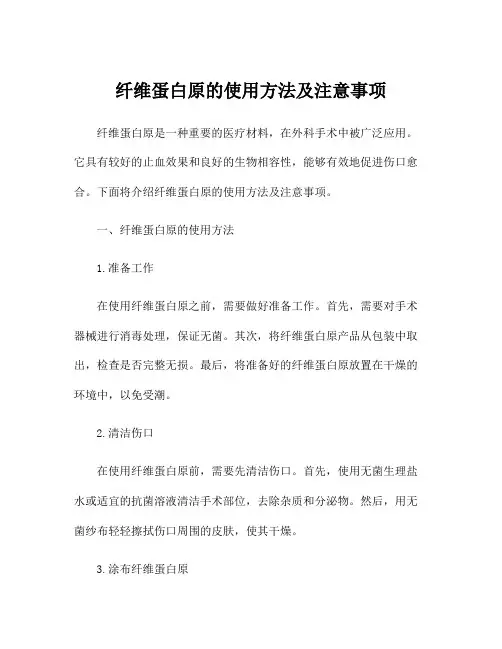 纤维蛋白原的使用方法及注意事项

纤维蛋白原是一种重要的医疗材料，在外科手术中被广泛应用。它具有较好的止血效果和良好的生物相容性，能够有效地促进伤口愈合。下面将介绍纤维蛋白原的使用方法及注意事项。

一、纤维蛋白原的使用方法

1. 准备工作

在使用纤维蛋白原之前，需要做好准备工作。首先，需要对手术器械进行消毒处理，保证无菌。其次，将纤维蛋白原产品从包装中取出，检查是否完整无损。最后，将准备好的纤维蛋白原放置在干燥的环境中，以免受潮。

2. 清洁伤口

在使用纤维蛋白原前，需要先清洁伤口。首先，使用无菌生理盐水或适宜的抗菌溶液清洁手术部位，去除杂质和分泌物。然后，用无菌纱布轻轻擦拭伤口周围的皮肤，使其干燥。

3. 涂布纤维蛋白原